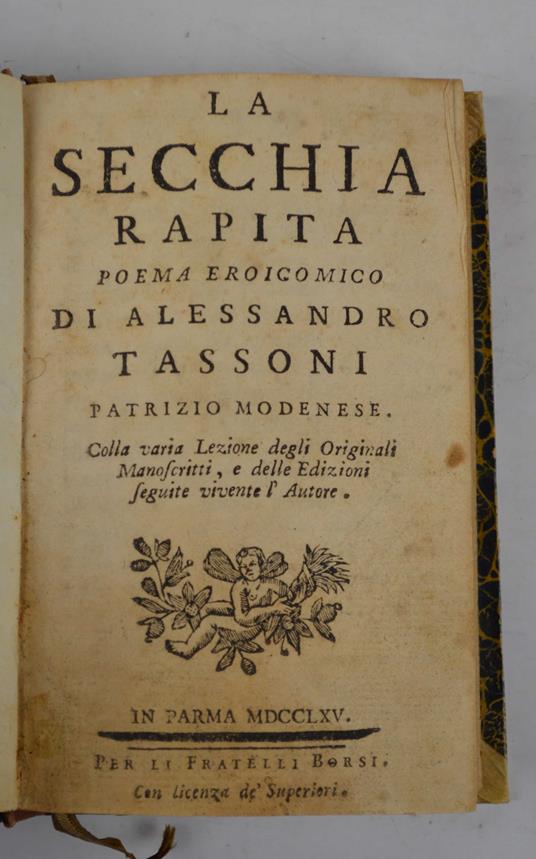 LA
SECCHIA
RAPITA
POEMA EROICOMICO
DI ALESSANDRO
TASSONI
PATRIZIO MODENESE.

Colla varia Lezione degli Originali Manoſcritti, e delle Edizioni ſeguite vivente l' Autore.

IN PARMA MDCCLXV.

PER LI FRATELLI BORSI.
Con licenza de' Superiori.